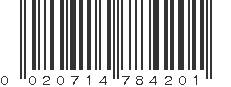 0 020714 784201